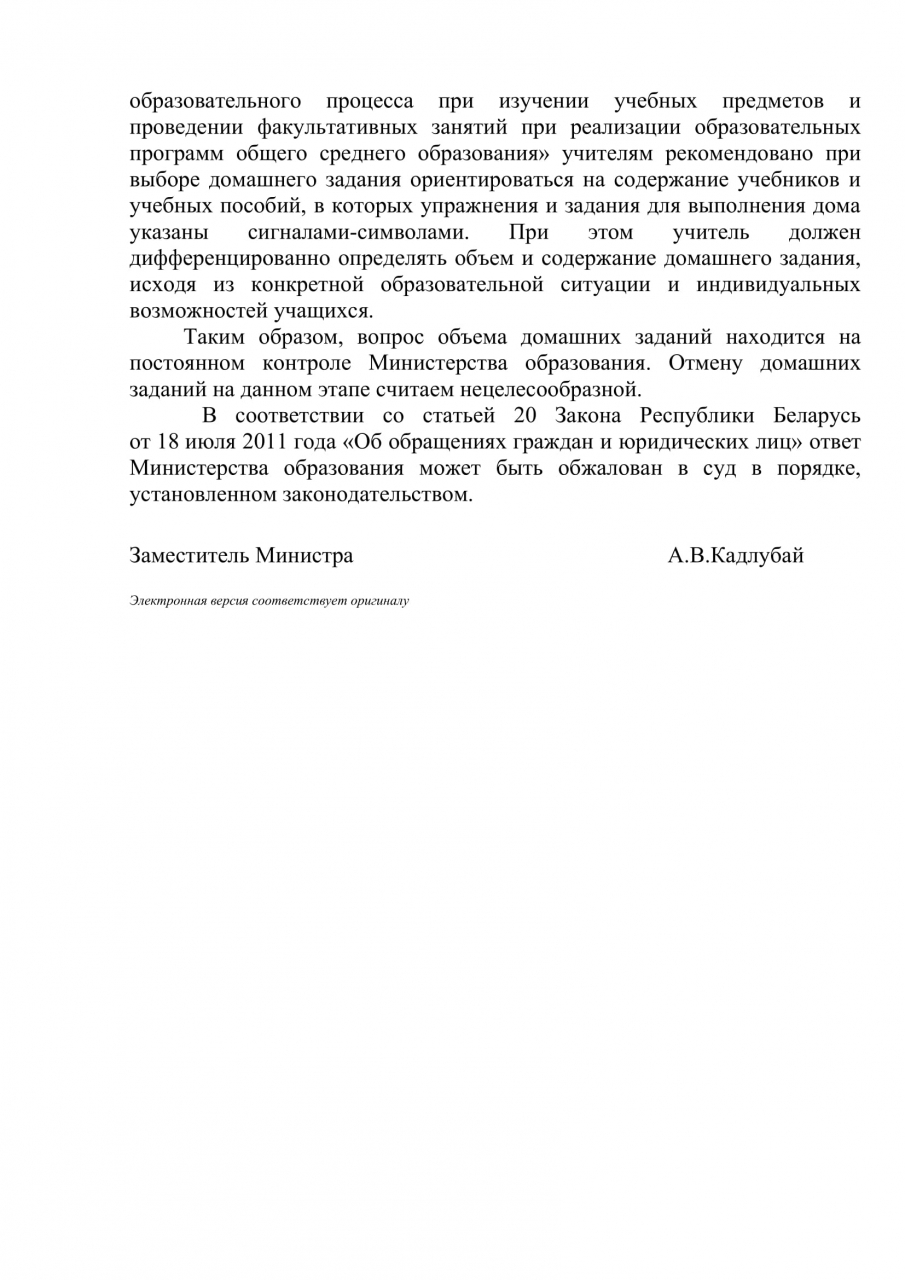 образовательного процесса при изучении учебных предметов и проведении факультативных занятий при реализации образовательных программ общего среднего образования» учителям рекомендовано при выборе домашнего задания ориентироваться на содержание учебников и учебных пособий, в которых упражнения и задания для выполнения дома указаны сигналами-символами. При этом учитель должен дифференцированно определять объем и содержание домашнего задания, исходя из конкретной образовательной ситуации и индивидуальных возможностей учащихся.

Таким образом, вопрос объема домашних заданий находится на постоянном контроле Министерства образования. Отмену домашних заданий на данном этапе считаем нецелесообразной.

В соответствии со статьей 20 Закона Республики Беларусь от 18 июля 2011 года «Об обращениях граждан и юридических лиц» ответ Министерства образования может быть обжалован в суд в порядке, установленном законодательством.

Заместитель Министра А.В.Кадлубай

Электронная версия соответствует оригиналу